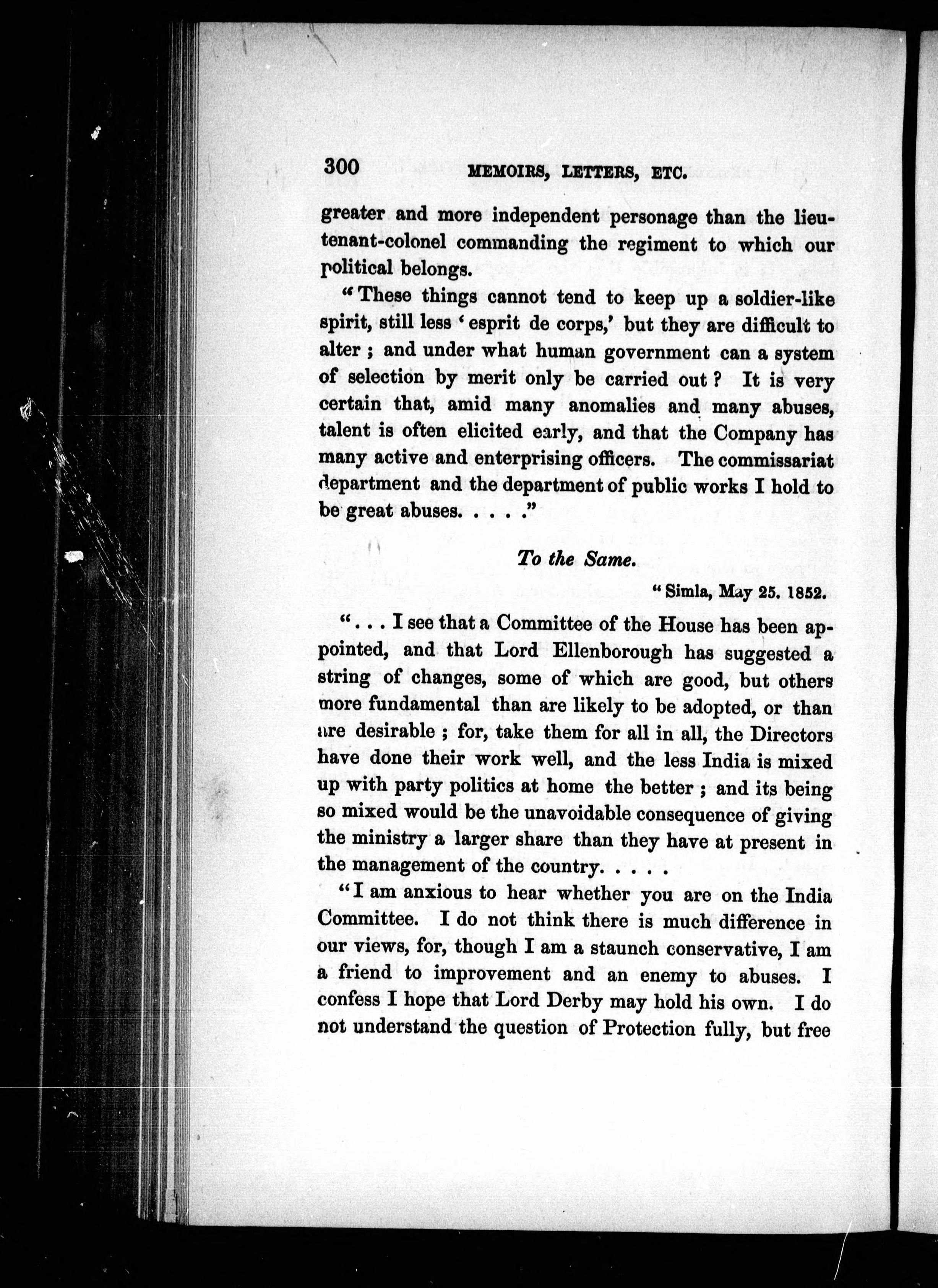 300 MEMOIRS, LETTERS, ETC.

greater and more independent personage than the lieutenant-colonel commanding the regiment to which our political belongs.

"These things cannot tend to keep up a soldier-like spirit, still less 'esprit de corps,' but they are difficult to alter; and under what human government can a system of selection by merit only be carried out? It is very certain that, amid many anomalies and many abuses, talent is often elicited early, and that the Company has many active and enterprising officers. The commissariat department and the department of public works I hold to be great abuses. . . . ."

To the Same.

"Simla, May 25. 1852.

". . . I see that a Committee of the House has been appointed, and that Lord Ellenborough has suggested a string of changes, some of which are good, but others more fundamental than are likely to be adopted, or than are desirable; for, take them for all in all, the Directors have done their work well, and the less India is mixed up with party politics at home the better; and its being so mixed would be the unavoidable consequence of giving the ministry a larger share than they have at present in the management of the country. . . . .

"I am anxious to hear whether you are on the India Committee. I do not think there is much difference in our views, for, though I am a staunch conservative, I am a friend to improvement and an enemy to abuses. I confess I hope that Lord Derby may hold his own. I do not understand the question of Protection fully, but free